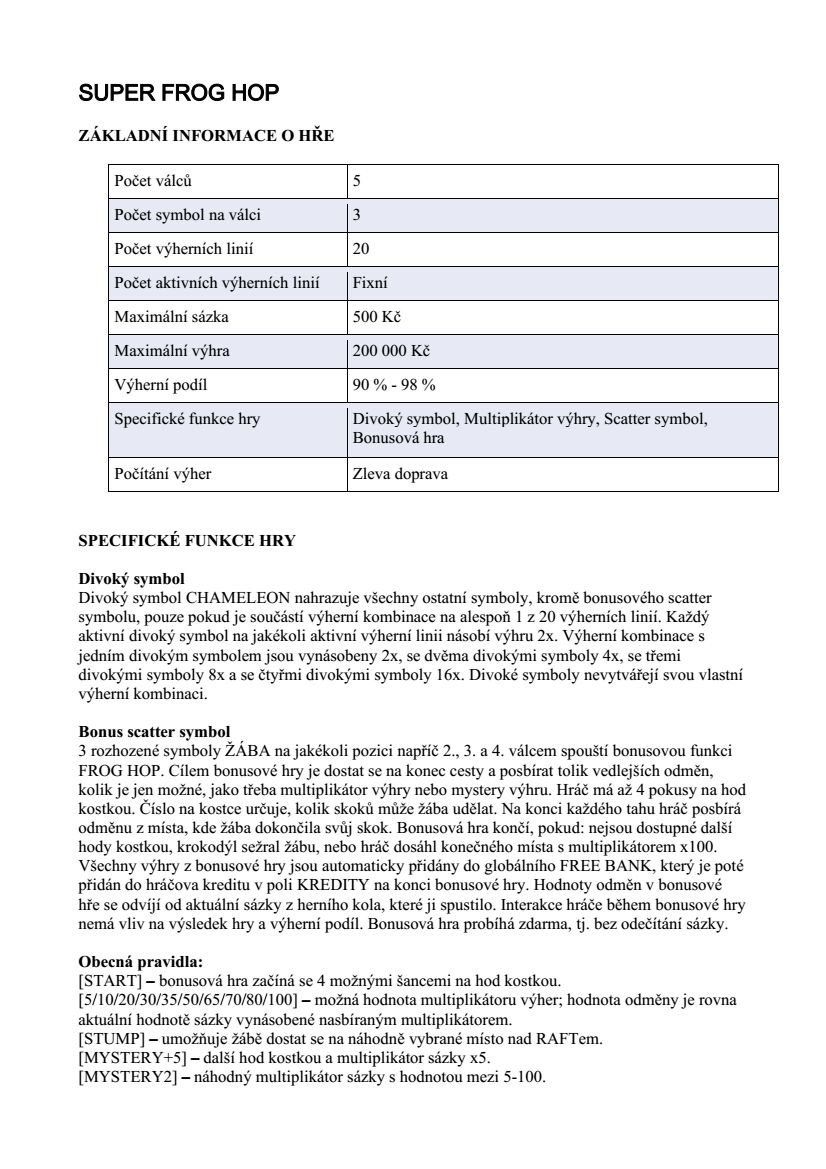 SUPER FROG HOP

ZÁKLADNÍ INFORMACE O HŘE

| Počet válců | 5 |
|---|---|
| Počet symbol na válci | 3 |
| Počet výherních linií | 20 |
| Počet aktivních výherních linií | Fixní |
| Maximální sázka | 500 Kč |
| Maximální výhra | 200 000 Kč |
| Výherní podíl | 90 % - 98 % |
| Specifické funkce hry | Divoký symbol, Multiplikátor výhry, Scatter symbol, Bonusová hra |
| Počítání výher | Zleva doprava |

SPECIFICKÉ FUNKCE HRY

Divoký symbol
Divoký symbol CHAMELEON nahrazuje všechny ostatní symboly, kromě bonusového scatter symbolu, pouze pokud je součástí výherní kombinace na alespoň 1 z 20 výherních linií. Každý aktivní divoký symbol na jakékoli aktivní výherní linii násobí výhru 2x. Výherní kombinace s jedním divokým symbolem jsou vynásobeny 2x, se dvěma divokými symboly 4x, se třemi divokými symboly 8x a se čtyřmi divokými symboly 16x. Divoké symboly nevytvářejí svou vlastní výherní kombinaci.

Bonus scatter symbol
3 rozhozené symboly ŽÁBA na jakékoli pozici napříč 2., 3. a 4. válcem spouští bonusovou funkci FROG HOP. Cílem bonusové hry je dostat se na konec cesty a posbírat tolik vedlejších odměn, kolik je jen možné, jako třeba multiplikátor výhry nebo mystery výhru. Hráč má až 4 pokusy na hod kostkou. Číslo na kostce určuje, kolik skoků může žába udělat. Na konci každého tahu hráč posbírá odměnu z místa, kde žába dokončila svůj skok. Bonusová hra končí, pokud: nejsou dostupné další hody kostkou, krokodýl sežral žábu, nebo hráč dosáhl konečného místa s multiplikátorem x100. Všechny výhry z bonusové hry jsou automaticky přidány do globálního FREE BANK, který je poté přidán do hráčova kreditu v poli KREDITY na konci bonusové hry. Hodnoty odměn v bonusové hře se odvíjí od aktuální sázky z herního kola, které ji spustilo. Interakce hráče během bonusové hry nemá vliv na výsledek hry a výherní podíl. Bonusová hra probíhá zdarma, tj. bez odečítání sázky.

Obecná pravidla:
[START] – bonusová hra začíná se 4 možnými šancemi na hod kostkou.
[5/10/20/30/35/50/65/70/80/100] – možná hodnota multiplikátoru výher; hodnota odměny je rovna aktuální hodnotě sázky vynásobené nasbíraným multiplikátorem.
[STUMP] – umožňuje žábě dostat se na náhodně vybrané místo nad RAFTem.
[MYSTERY+5] – další hod kostkou a multiplikátor sázky x5.
[MYSTERY2] – náhodný multiplikátor sázky s hodnotou mezi 5-100.